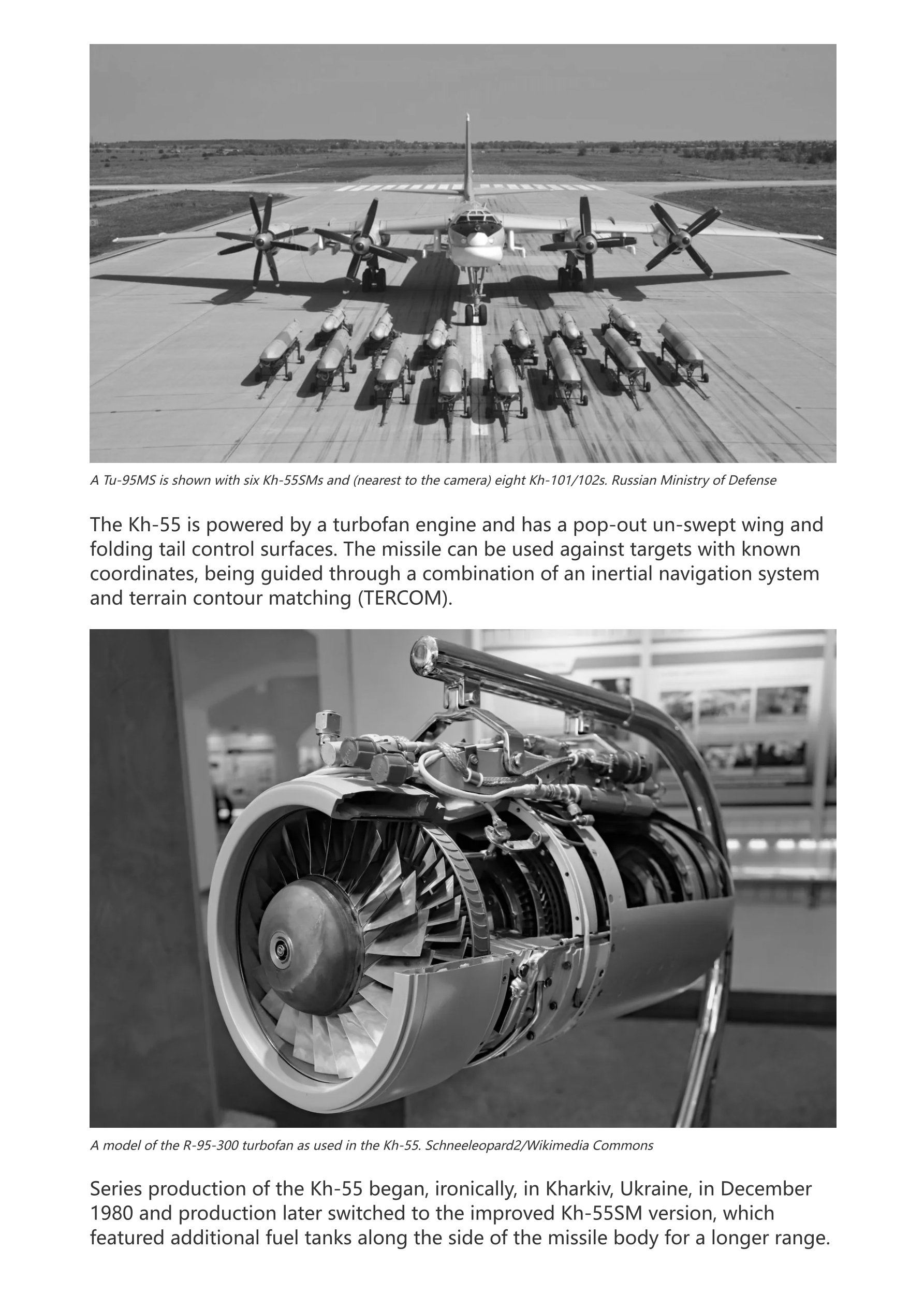 A Tu-95MS is shown with six Kh-55SMs and (nearest to the camera) eight Kh-101/102s. Russian Ministry of Defense

The Kh-55 is powered by a turbofan engine and has a pop-out un-swept wing and folding tail control surfaces. The missile can be used against targets with known coordinates, being guided through a combination of an inertial navigation system and terrain contour matching (TERCOM).

A model of the R-95-300 turbofan as used in the Kh-55. Schneeleopard2/Wikimedia Commons

Series production of the Kh-55 began, ironically, in Kharkiv, Ukraine, in December 1980 and production later switched to the improved Kh-55SM version, which featured additional fuel tanks along the side of the missile body for a longer range.